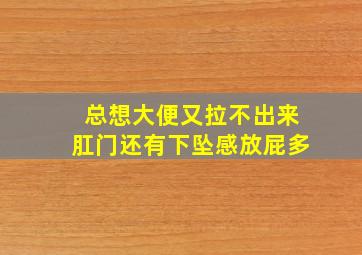 总想大便又拉不出来
肛门还有下坠感放屁多